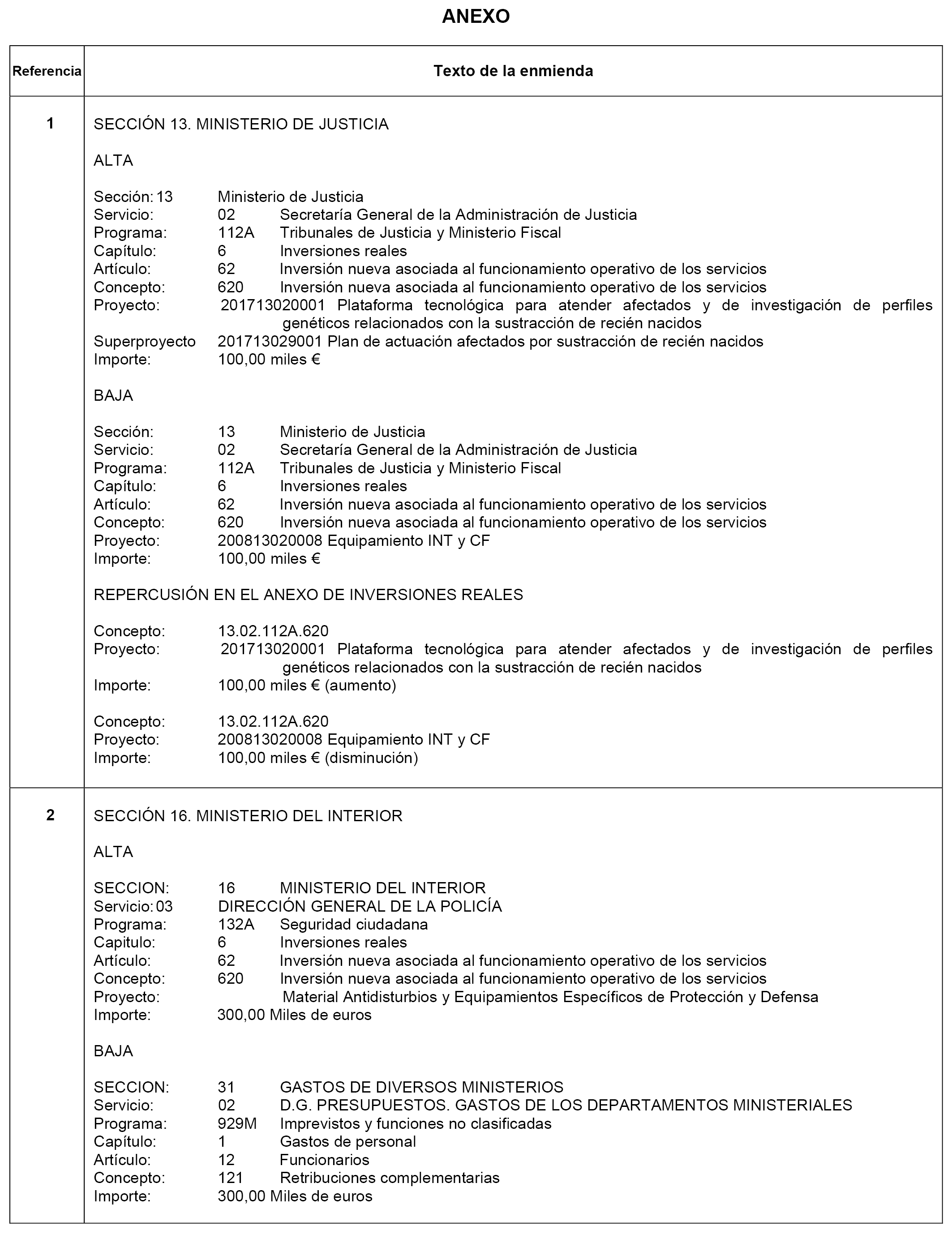 ANEXO

| Referencia | Texto de la enmienda |
|---|---|
| 1 | SECCIÓN 13. MINISTERIO DE JUSTICIA<br><br>ALTA<br><br>Sección: 13 Ministerio de Justicia<br>Servicio: 02 Secretaría General de la Administración de Justicia<br>Programa: 112A Tribunales de Justicia y Ministerio Fiscal<br>Capítulo: 6 Inversiones reales<br>Artículo: 62 Inversión nueva asociada al funcionamiento operativo de los servicios<br>Concepto: 620 Inversión nueva asociada al funcionamiento operativo de los servicios<br>Proyecto: 201713020001 Plataforma tecnológica para atender afectados y de investigación de perfiles genéticos relacionados con la sustracción de recién nacidos<br>Superproyecto 201713029001 Plan de actuación afectados por sustracción de recién nacidos<br>Importe: 100,00 miles €<br><br>BAJA<br><br>Sección: 13 Ministerio de Justicia<br>Servicio: 02 Secretaría General de la Administración de Justicia<br>Programa: 112A Tribunales de Justicia y Ministerio Fiscal<br>Capítulo: 6 Inversiones reales<br>Artículo: 62 Inversión nueva asociada al funcionamiento operativo de los servicios<br>Concepto: 620 Inversión nueva asociada al funcionamiento operativo de los servicios<br>Proyecto: 200813020008 Equipamiento INT y CF<br>Importe: 100,00 miles €<br><br>REPERCUSIÓN EN EL ANEXO DE INVERSIONES REALES<br><br>Concepto: 13.02.112A.620<br>Proyecto: 201713020001 Plataforma tecnológica para atender afectados y de investigación de perfiles genéticos relacionados con la sustracción de recién nacidos<br>Importe: 100,00 miles € (aumento)<br><br>Concepto: 13.02.112A.620<br>Proyecto: 200813020008 Equipamiento INT y CF<br>Importe: 100,00 miles € (disminución) |
| 2 | SECCIÓN 16. MINISTERIO DEL INTERIOR<br><br>ALTA<br><br>SECCION: 16 MINISTERIO DEL INTERIOR<br>Servicio: 03 DIRECCIÓN GENERAL DE LA POLICÍA<br>Programa: 132A Seguridad ciudadana<br>Capitulo: 6 Inversiones reales<br>Artículo: 62 Inversión nueva asociada al funcionamiento operativo de los servicios<br>Concepto: 620 Inversión nueva asociada al funcionamiento operativo de los servicios<br>Proyecto: Material Antidisturbios y Equipamientos Específicos de Protección y Defensa<br>Importe: 300,00 Miles de euros<br><br>BAJA<br><br>SECCION: 31 GASTOS DE DIVERSOS MINISTERIOS<br>Servicio: 02 D.G. PRESUPUESTOS. GASTOS DE LOS DEPARTAMENTOS MINISTERIALES<br>Programa: 929M Imprevistos y funciones no clasificadas<br>Capítulo: 1 Gastos de personal<br>Artículo: 12 Funcionarios<br>Concepto: 121 Retribuciones complementarias<br>Importe: 300,00 Miles de euros |